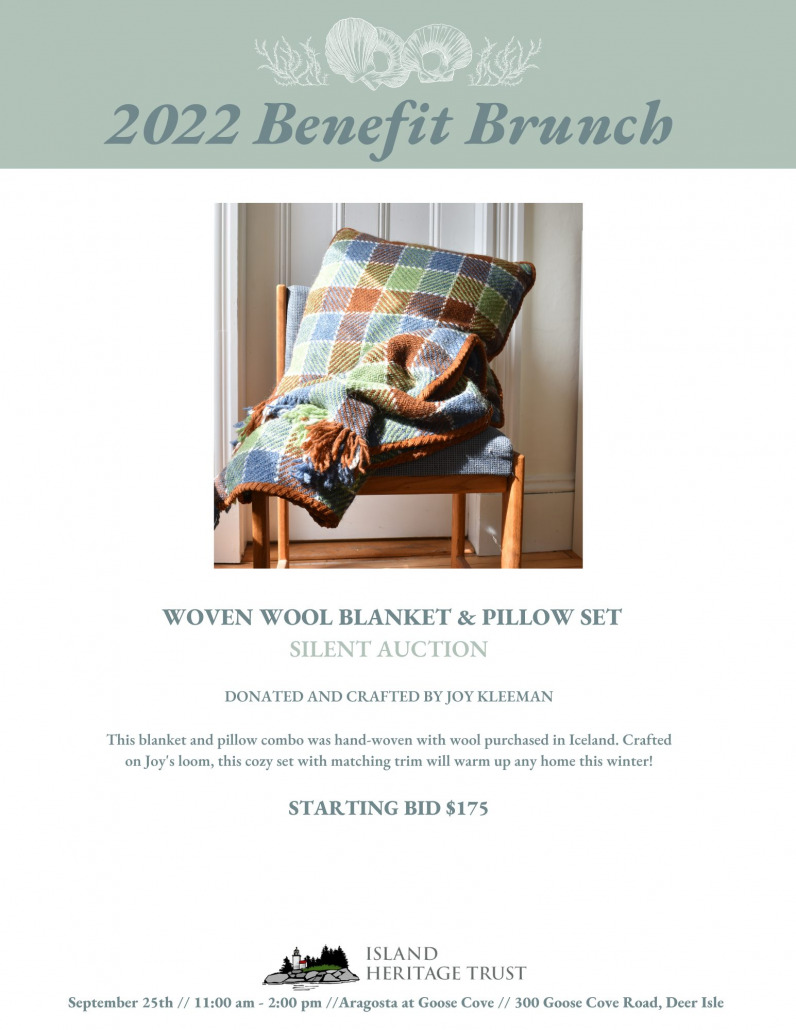 2022 Benefit Brunch

WOVEN WOOL BLANKET & PILLOW SET
SILENT AUCTION

DONATED AND CRAFTED BY JOY KLEEMAN

This blanket and pillow combo was hand-woven with wool purchased in Iceland. Crafted on Joy's loom, this cozy set with matching trim will warm up any home this winter!

STARTING BID $175

ISLAND
HERITAGE TRUST

September 25th // 11:00 am - 2:00 pm //Aragosta at Goose Cove // 300 Goose Cove Road, Deer Isle